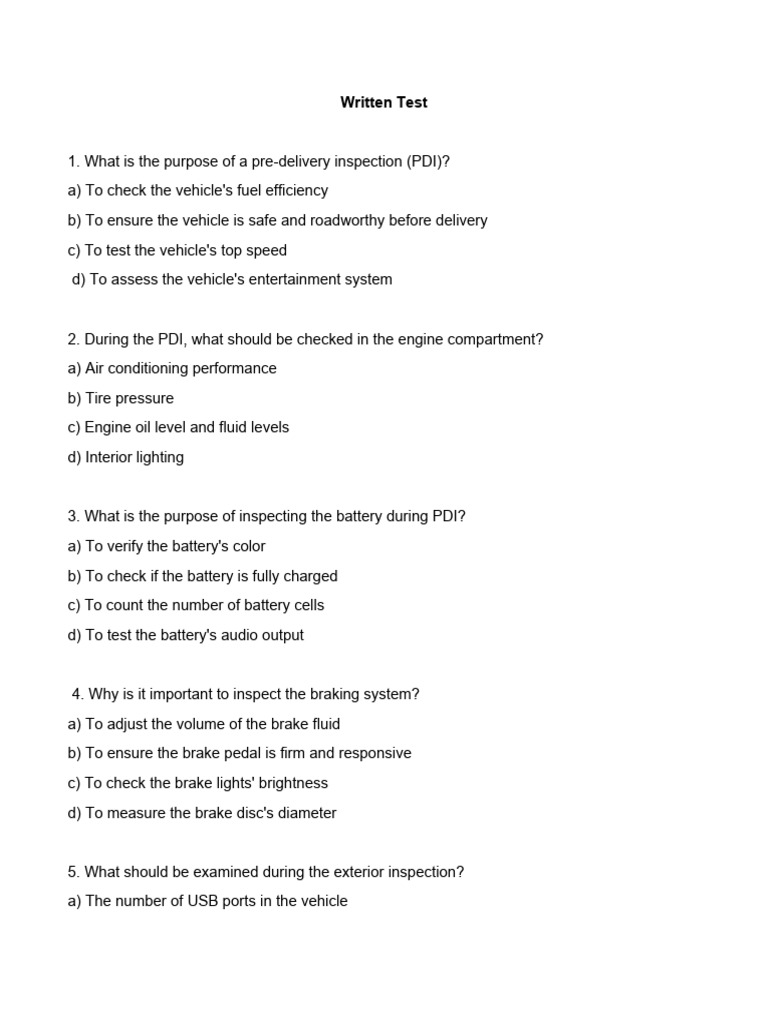 Written Test

1. What is the purpose of a pre-delivery inspection (PDI)?
a) To check the vehicle's fuel efficiency
b) To ensure the vehicle is safe and roadworthy before delivery
c) To test the vehicle's top speed
d) To assess the vehicle's entertainment system

2. During the PDI, what should be checked in the engine compartment?
a) Air conditioning performance
b) Tire pressure
c) Engine oil level and fluid levels
d) Interior lighting

3. What is the purpose of inspecting the battery during PDI?
a) To verify the battery's color
b) To check if the battery is fully charged
c) To count the number of battery cells
d) To test the battery's audio output

4. Why is it important to inspect the braking system?
a) To adjust the volume of the brake fluid
b) To ensure the brake pedal is firm and responsive
c) To check the brake lights' brightness
d) To measure the brake disc's diameter

5. What should be examined during the exterior inspection?
a) The number of USB ports in the vehicle